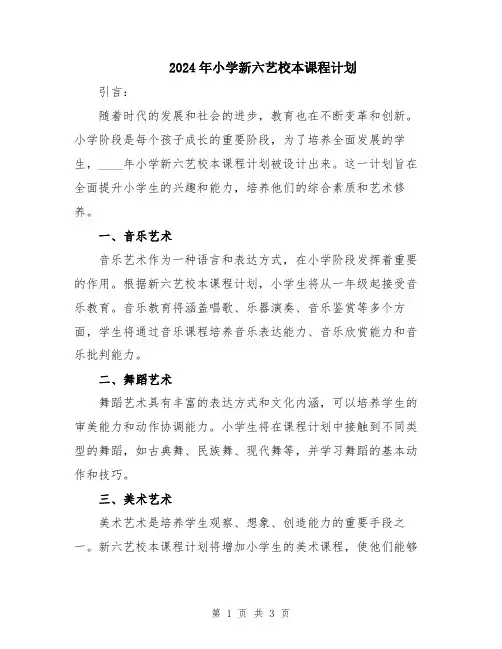 2024年小学新六艺校本课程计划

引言：

随着时代的发展和社会的进步，教育也在不断变革和创新。小学阶段是每个孩子成长的重要阶段，为了培养全面发展的学生，____年小学新六艺校本课程计划被设计出来。这一计划旨在全面提升小学生的兴趣和能力，培养他们的综合素质和艺术修养。

一、音乐艺术

音乐艺术作为一种语言和表达方式，在小学阶段发挥着重要的作用。根据新六艺校本课程计划，小学生将从一年级起接受音乐教育。音乐教育将涵盖唱歌、乐器演奏、音乐鉴赏等多个方面，学生将通过音乐课程培养音乐表达能力、音乐欣赏能力和音乐批判能力。

二、舞蹈艺术

舞蹈艺术具有丰富的表达方式和文化内涵，可以培养学生的审美能力和动作协调能力。小学生将在课程计划中接触到不同类型的舞蹈，如古典舞、民族舞、现代舞等，并学习舞蹈的基本动作和技巧。

三、美术艺术

美术艺术是培养学生观察、想象、创造能力的重要手段之一。新六艺校本课程计划将增加小学生的美术课程，使他们能够

第 1 页 共 3 页